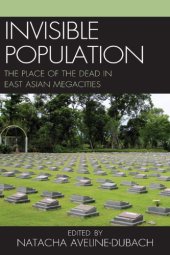 INVISIBLE POPULATION

THE PLACE OF THE DEAD IN EAST ASIAN MEGACITIES

EDITED BY
NATACHA AVELINE-DUBACH